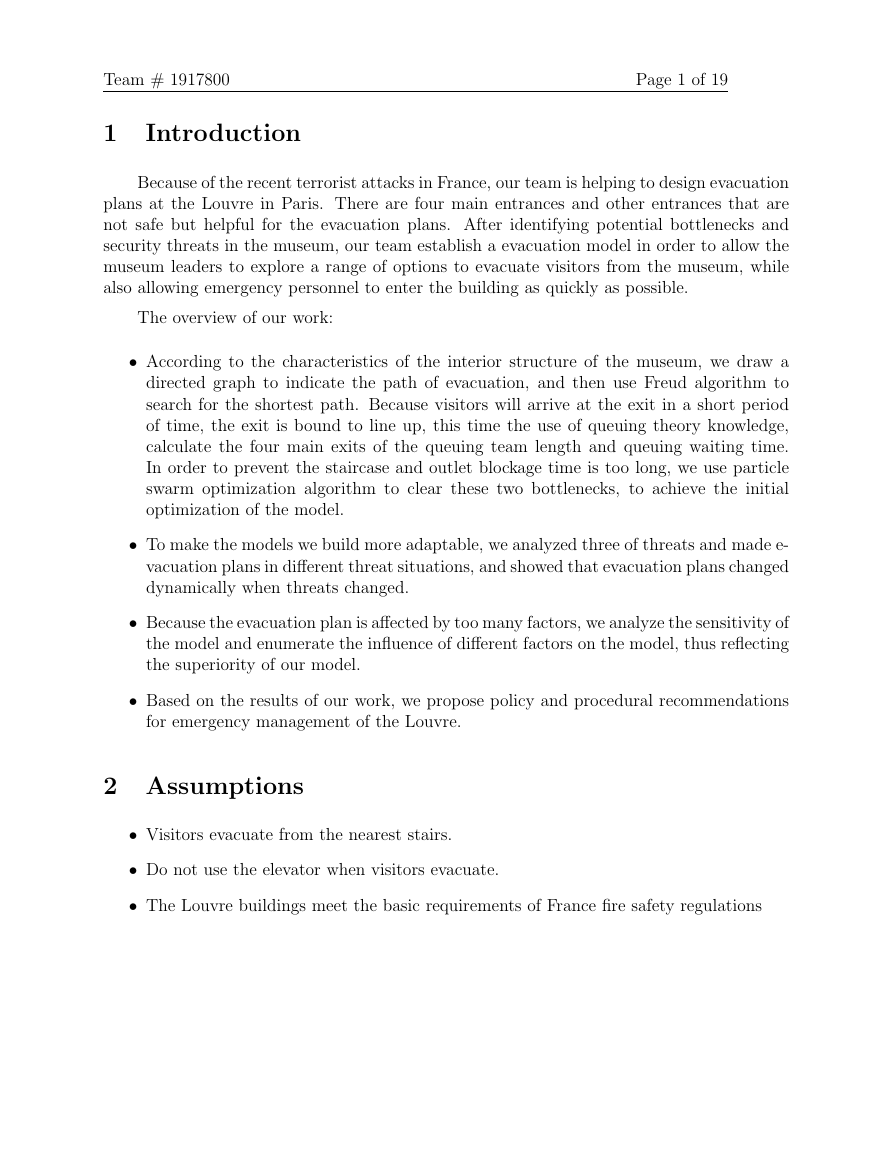 Team # 1917800 Page 1 of 19

1 Introduction

Because of the recent terrorist attacks in France, our team is helping to design evacuation plans at the Louvre in Paris. There are four main entrances and other entrances that are not safe but helpful for the evacuation plans. After identifying potential bottlenecks and security threats in the museum, our team establish a evacuation model in order to allow the museum leaders to explore a range of options to evacuate visitors from the museum, while also allowing emergency personnel to enter the building as quickly as possible.

The overview of our work:

• According to the characteristics of the interior structure of the museum, we draw a directed graph to indicate the path of evacuation, and then use Freud algorithm to search for the shortest path. Because visitors will arrive at the exit in a short period of time, the exit is bound to line up, this time the use of queuing theory knowledge, calculate the four main exits of the queuing team length and queuing waiting time. In order to prevent the staircase and outlet blockage time is too long, we use particle swarm optimization algorithm to clear these two bottlenecks, to achieve the initial optimization of the model.

• To make the models we build more adaptable, we analyzed three of threats and made evacuation plans in different threat situations, and showed that evacuation plans changed dynamically when threats changed.

• Because the evacuation plan is affected by too many factors, we analyze the sensitivity of the model and enumerate the influence of different factors on the model, thus reflecting the superiority of our model.

• Based on the results of our work, we propose policy and procedural recommendations for emergency management of the Louvre.

2 Assumptions

• Visitors evacuate from the nearest stairs.

• Do not use the elevator when visitors evacuate.

• The Louvre buildings meet the basic requirements of France fire safety regulations